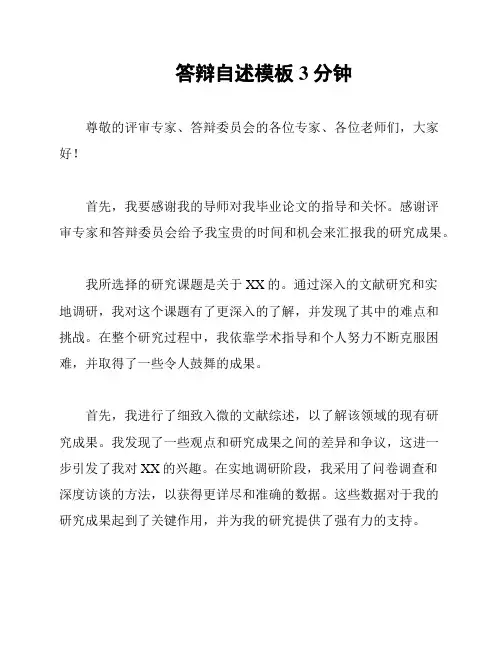 答辩自述模板 3 分钟

尊敬的评审专家、答辩委员会的各位专家、各位老师们，大家好！

首先，我要感谢我的导师对我毕业论文的指导和关怀。感谢评审专家和答辩委员会给予我宝贵的时间和机会来汇报我的研究成果。

我所选择的研究课题是关于 XX 的。通过深入的文献研究和实地调研，我对这个课题有了更深入的了解，并发现了其中的难点和挑战。在整个研究过程中，我依靠学术指导和个人努力不断克服困难，并取得了一些令人鼓舞的成果。

首先，我进行了细致入微的文献综述，以了解该领域的现有研究成果。我发现了一些观点和研究成果之间的差异和争议，这进一步引发了我对 XX 的兴趣。在实地调研阶段，我采用了问卷调查和深度访谈的方法，以获得更详尽和准确的数据。这些数据对于我的研究成果起到了关键作用，并为我的研究提供了强有力的支持。